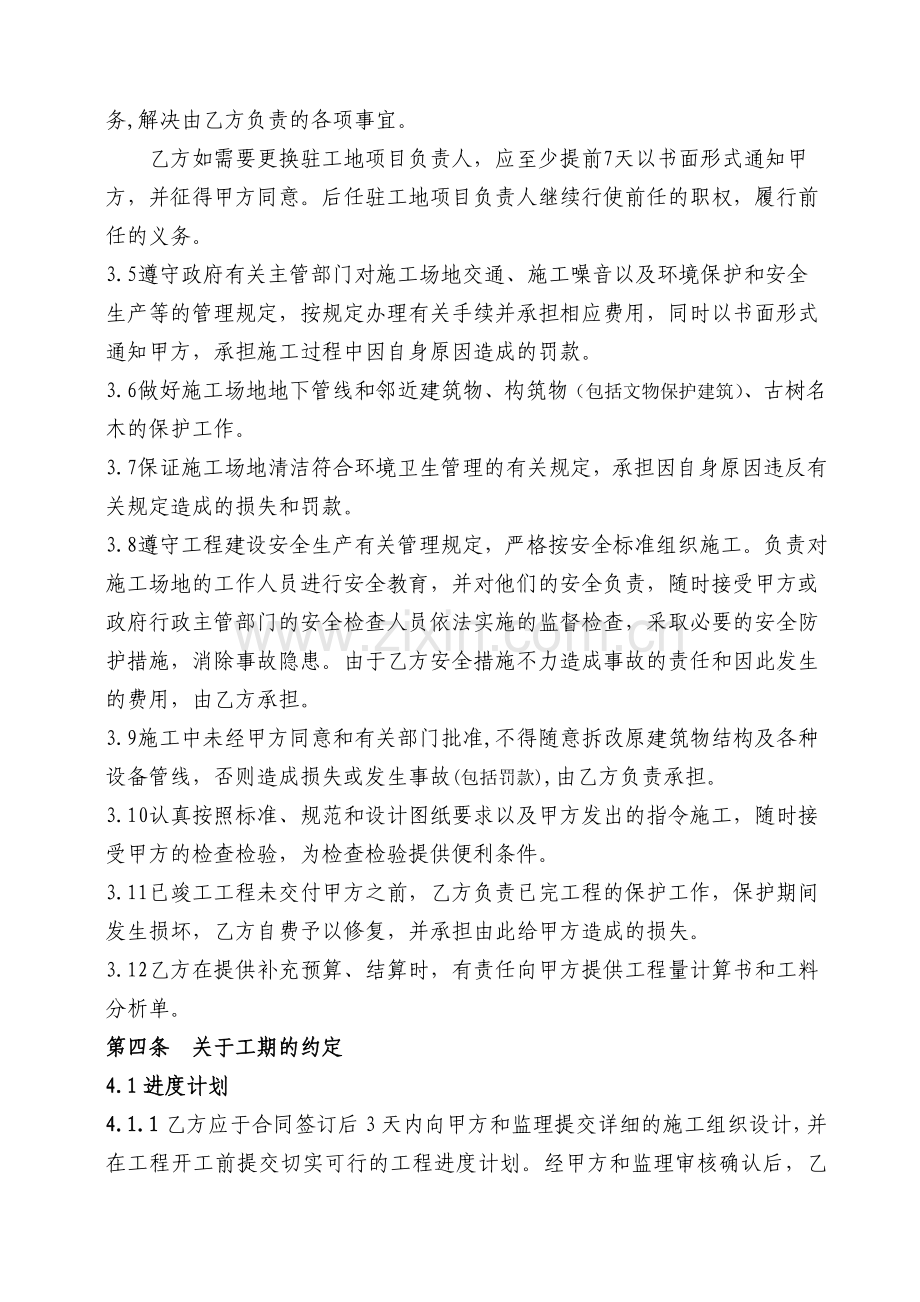 务,解决由乙方负责的各项事宜。

乙方如需要更换驻工地项目负责人，应至少提前7天以书面形式通知甲方，并征得甲方同意。后任驻工地项目负责人继续行使前任的职权，履行前任的义务。

3.5遵守政府有关主管部门对施工场地交通、施工噪音以及环境保护和安全生产等的管理规定，按规定办理有关手续并承担相应费用，同时以书面形式通知甲方，承担施工过程中因自身原因造成的罚款。

3.6做好施工场地地下管线和邻近建筑物、构筑物(包括文物保护建筑)、古树名木的保护工作。

3.7保证施工场地清洁符合环境卫生管理的有关规定，承担因自身原因违反有关规定造成的损失和罚款。

3.8遵守工程建设安全生产有关管理规定，严格按安全标准组织施工。负责对施工场地的工作人员进行安全教育，并对他们的安全负责，随时接受甲方或政府行政主管部门的安全检查人员依法实施的监督检查，采取必要的安全防护措施，消除事故隐患。由于乙方安全措施不力造成事故的责任和因此发生的费用，由乙方承担。

3.9施工中未经甲方同意和有关部门批准,不得随意拆改原建筑物结构及各种设备管线，否则造成损失或发生事故(包括罚款),由乙方负责承担。

3.10认真按照标准、规范和设计图纸要求以及甲方发出的指令施工，随时接受甲方的检查检验，为检查检验提供便利条件。

3.11已竣工工程未交付甲方之前，乙方负责已完工程的保护工作，保护期间发生损坏，乙方自费予以修复，并承担由此给甲方造成的损失。

3.12乙方在提供补充预算、结算时，有责任向甲方提供工程量计算书和工料分析单。

第四条 关于工期的约定

4.1进度计划

4.1.1乙方应于合同签订后3天内向甲方和监理提交详细的施工组织设计，并在工程开工前提交切实可行的工程进度计划。经甲方和监理审核确认后，乙

www.zixin.com.cn